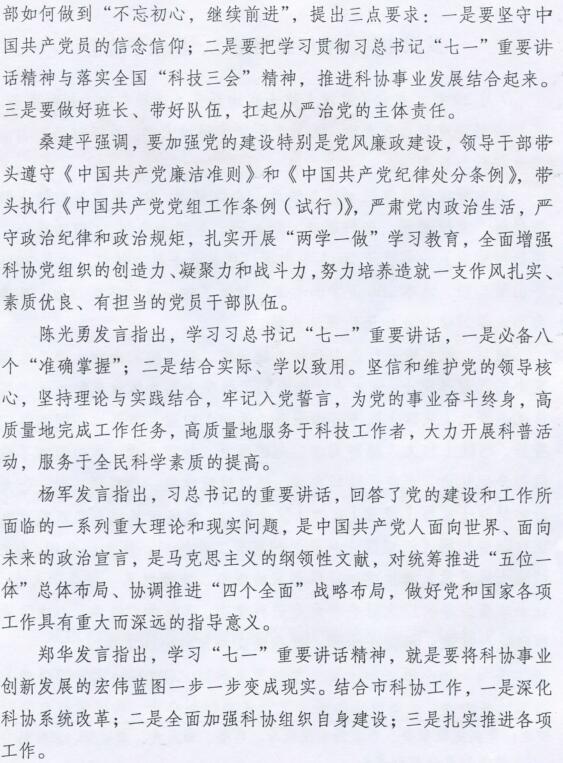 部如何做到“不忘初心，继续前进”，提出三点要求：一是要坚守中国共产党员的信念信仰；二是要把学习贯彻习总书记“七一”重要讲话精神与落实全国“科技三会”精神，推进科协事业发展结合起来。三是要做好班长、带好队伍，扛起从严治党的主体责任。

桑建平强调，要加强党的建设特别是党风廉政建设，领导干部带头遵守《中国共产党廉洁准则》和《中国共产党纪律处分条例》，带头执行《中国共产党党组工作条例（试行）》，严肃党内政治生活，严守政治纪律和政治规矩，扎实开展“两学一做”学习教育，全面增强科协党组织的创造力、凝聚力和战斗力，努力培养造就一支作风扎实、素质优良、有担当的党员干部队伍。

陈光勇发言指出，学习习总书记“七一”重要讲话，一是必备八个“准确掌握”；二是结合实际、学以致用。坚信和维护党的领导核心，坚持理论与实践结合，牢记入党誓言，为党的事业奋斗终身，高质量地完成工作任务，高质量地服务于科技工作者，大力开展科普活动，服务于全民科学素质的提高。

杨军发言指出，习总书记的重要讲话，回答了党的建设和工作所面临的一系列重大理论和现实问题，是中国共产党人面向世界、面向未来的政治宣言，是马克思主义的纲领性文献，对统筹推进“五位一体”总体布局、协调推进“四个全面”战略布局，做好党和国家各项工作具有重大而深远的指导意义。

郑华发言指出，学习“七一”重要讲话精神，就是要将科协事业创新发展的宏伟蓝图一步一步变成现实。结合市科协工作，一是深化科协系统改革；二是全面加强科协组织自身建设；三是扎实推进各项工作。